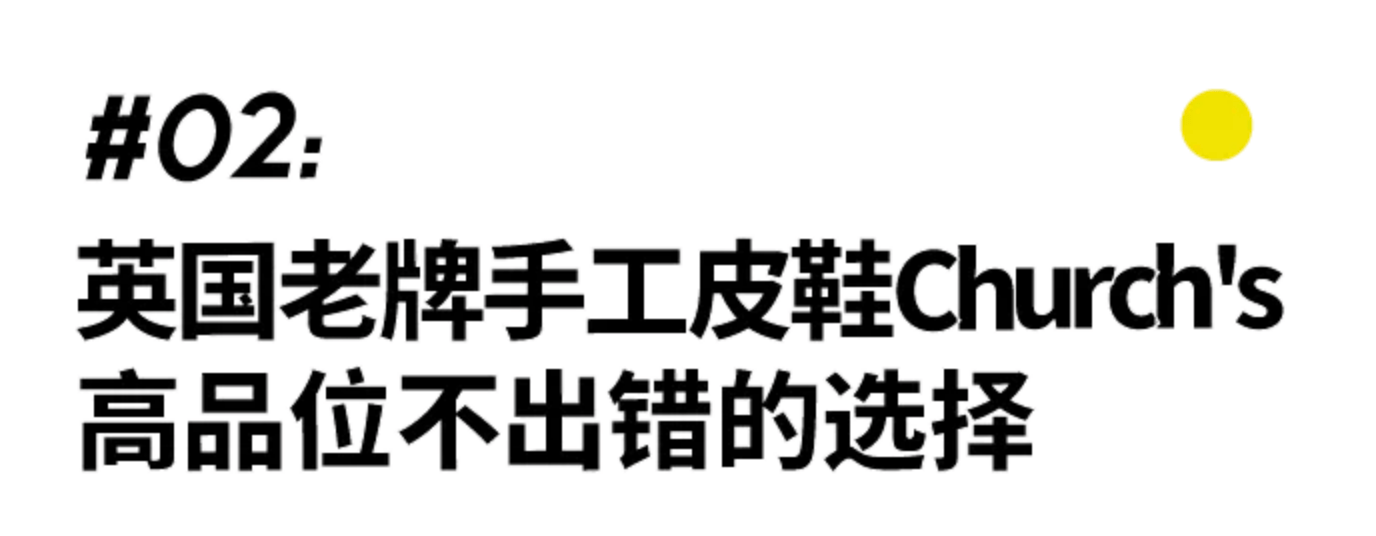 #02:

英国老牌手工皮鞋Church's
高品位不出错的选择